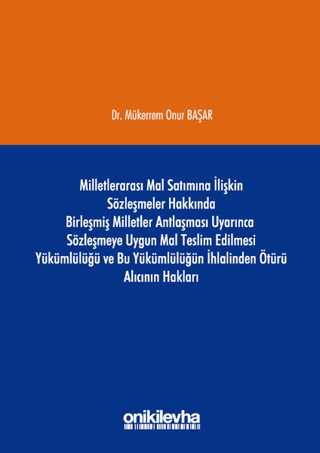 Dr. Mükerrem Onur BAŞAR

Milletlerarası Mal Satımına İlişkin Sözleşmeler Hakkında Birleşmiş Milletler Antlaşması Uyarınca Sözleşmeye Uygun Mal Teslim Edilmesi Yükümlülüğü ve Bu Yükümlülüğün İhlalinden Ötürü Alıcının Hakları

onikilevha